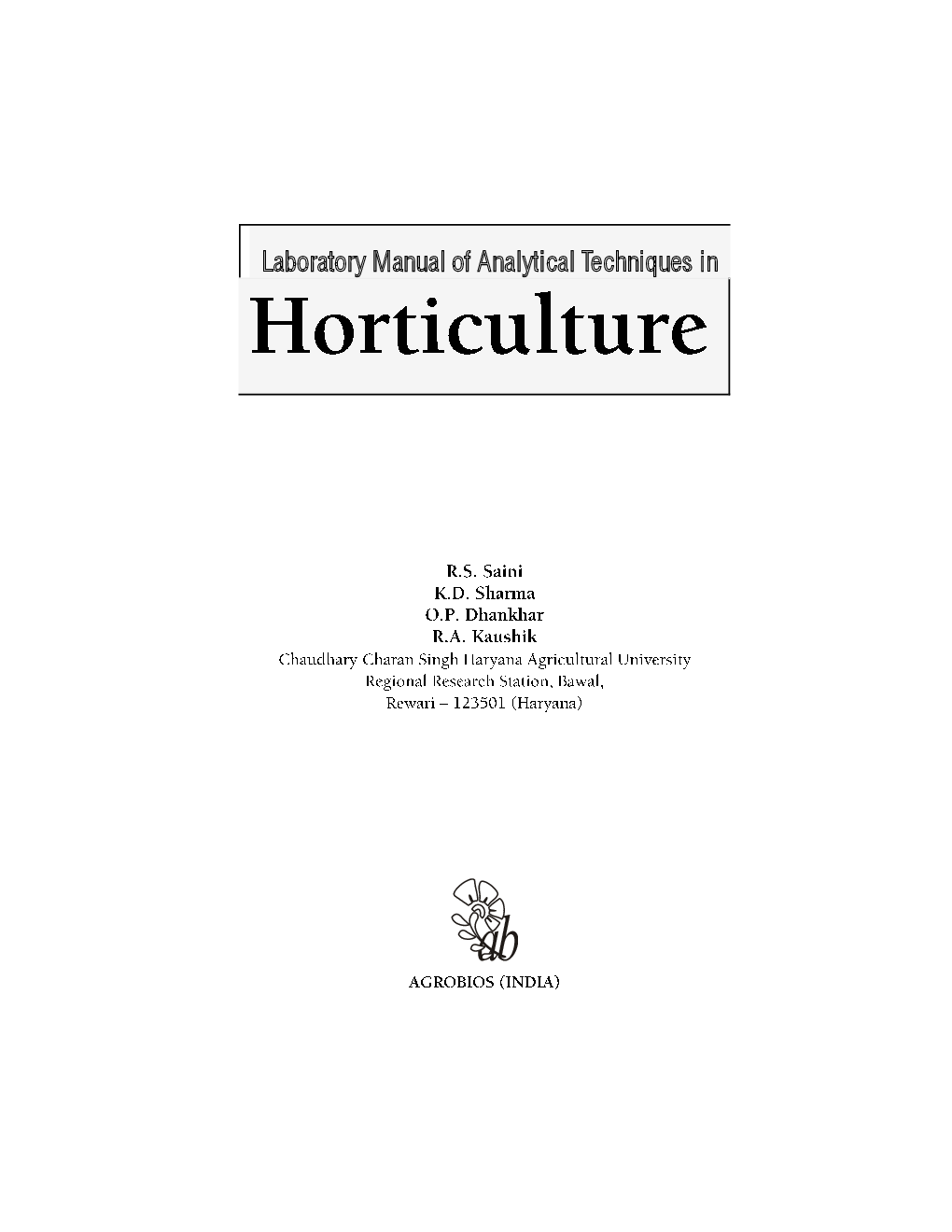 Laboratory Manual of Analytical Techniques in

Horticulture

R.S. Saini
K.D. Sharma
O.P. Dhankhar
R.A. Kaushik
Chaudhary Charan Singh Haryana Agricultural University
Regional Research Station, Bawal,
Rewari – 123501 (Haryana)

ab

AGROBIOS (INDIA)